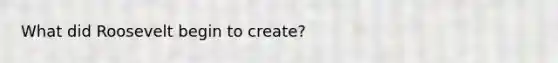 What did Roosevelt begin to create?